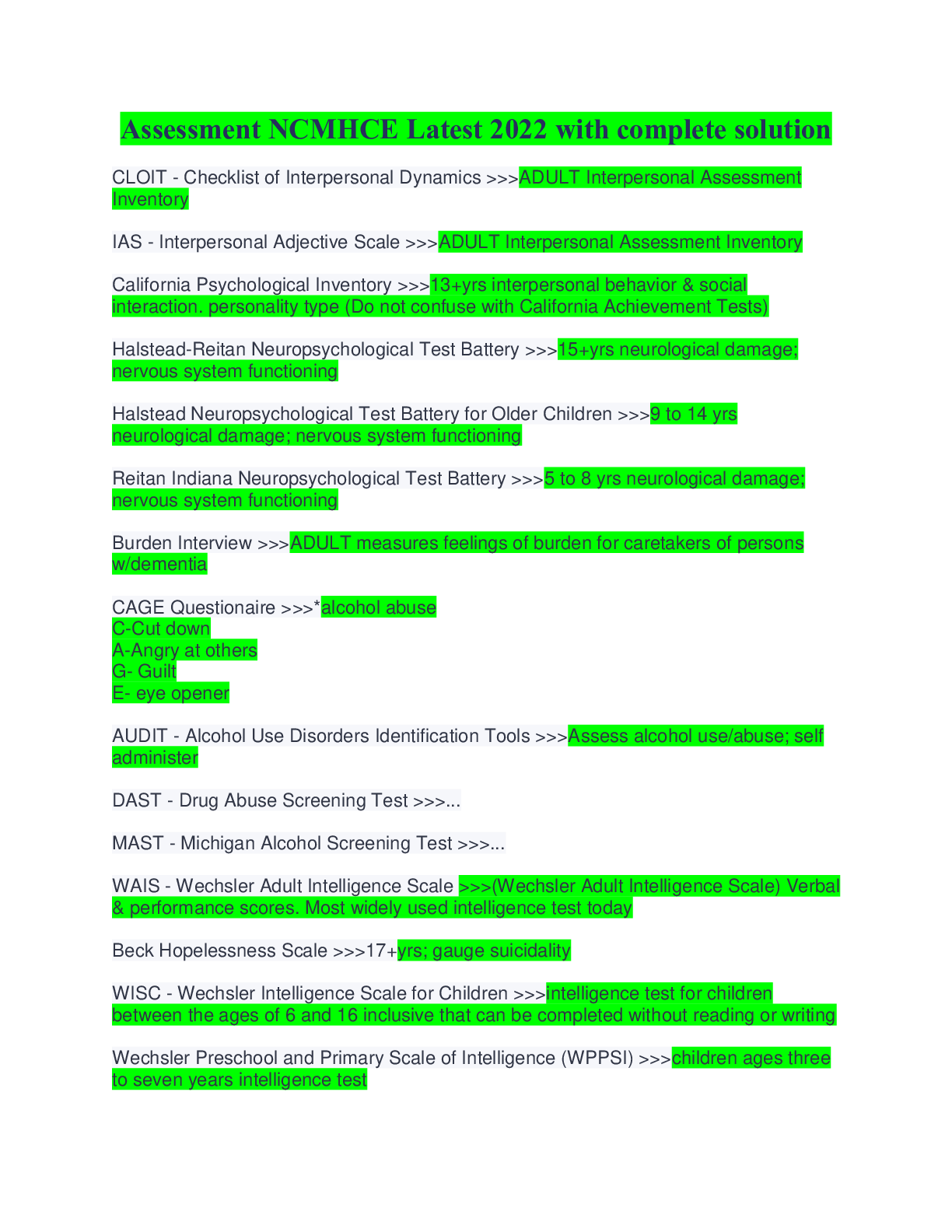 Assessment NCMHCE Latest 2022 with complete solution

CLOIT - Checklist of Interpersonal Dynamics >>>ADULT Interpersonal Assessment Inventory

IAS - Interpersonal Adjective Scale >>>ADULT Interpersonal Assessment Inventory

California Psychological Inventory >>>13+yrs interpersonal behavior & social interaction. personality type (Do not confuse with California Achievement Tests)

Halstead-Reitan Neuropsychological Test Battery >>>15+yrs neurological damage; nervous system functioning

Halstead Neuropsychological Test Battery for Older Children >>>9 to 14 yrs neurological damage; nervous system functioning

Reitan Indiana Neuropsychological Test Battery >>>5 to 8 yrs neurological damage; nervous system functioning

Burden Interview >>>ADULT measures feelings of burden for caretakers of persons w/dementia

CAGE Questionaire >>>*alcohol abuse
C-Cut down
A-Angry at others
G- Guilt
E- eye opener

AUDIT - Alcohol Use Disorders Identification Tools >>>Assess alcohol use/abuse; self administer

DAST - Drug Abuse Screening Test >>>...

MAST - Michigan Alcohol Screening Test >>>...

WAIS - Wechsler Adult Intelligence Scale >>>(Wechsler Adult Intelligence Scale) Verbal & performance scores. Most widely used intelligence test today

Beck Hopelessness Scale >>>17+yrs; gauge suicidality

WISC - Wechsler Intelligence Scale for Children >>>intelligence test for children between the ages of 6 and 16 inclusive that can be completed without reading or writing

Wechsler Preschool and Primary Scale of Intelligence (WPPSI) >>>children ages three to seven years intelligence test